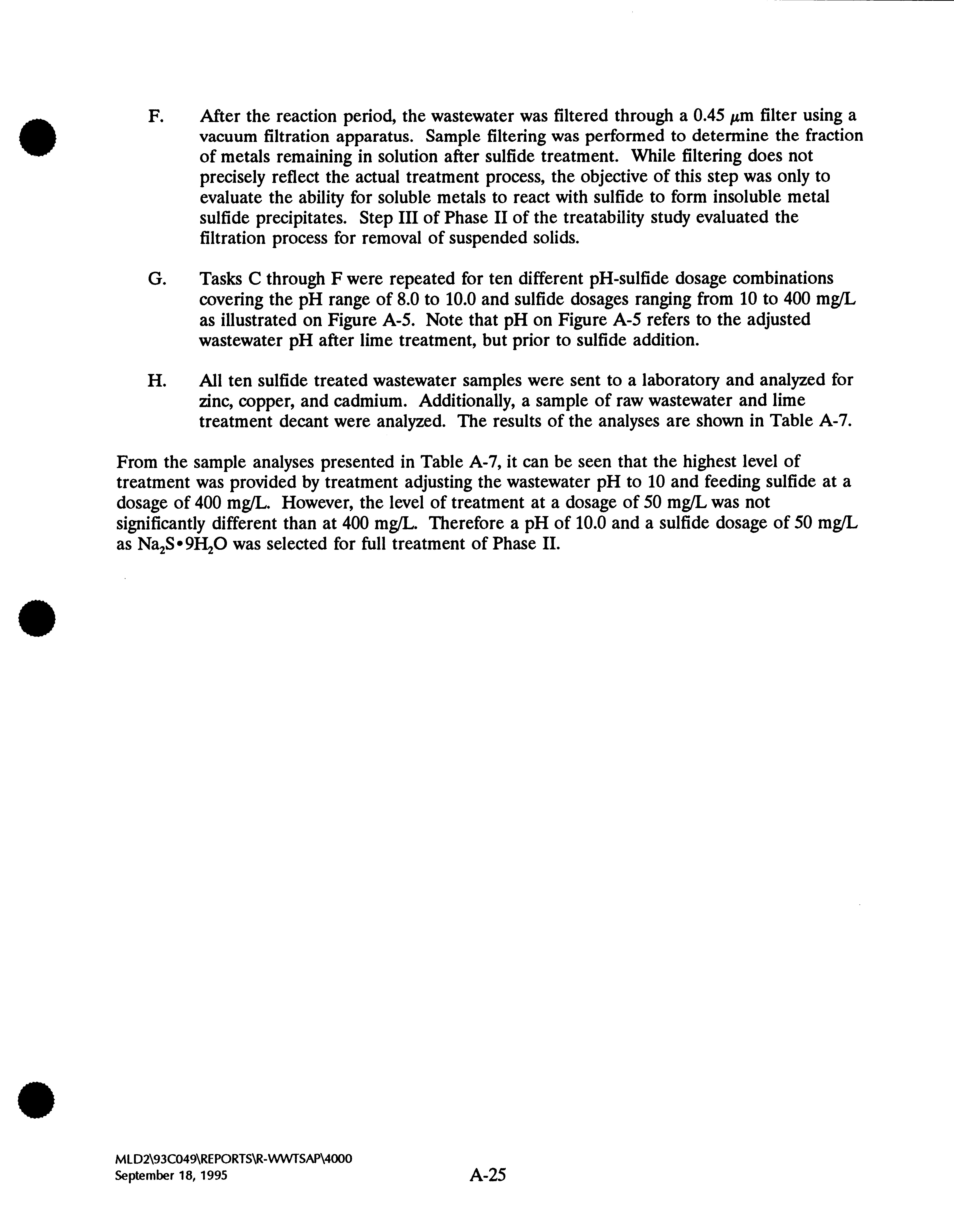 F. After the reaction period, the wastewater was filtered through a 0.45 $\mu$m filter using a vacuum filtration apparatus. Sample filtering was performed to determine the fraction of metals remaining in solution after sulfide treatment. While filtering does not precisely reflect the actual treatment process, the objective of this step was only to evaluate the ability for soluble metals to react with sulfide to form insoluble metal sulfide precipitates. Step III of Phase II of the treatability study evaluated the filtration process for removal of suspended solids.

G. Tasks C through F were repeated for ten different pH-sulfide dosage combinations covering the pH range of 8.0 to 10.0 and sulfide dosages ranging from 10 to 400 mg/L as illustrated on Figure A-5. Note that pH on Figure A-5 refers to the adjusted wastewater pH after lime treatment, but prior to sulfide addition.

H. All ten sulfide treated wastewater samples were sent to a laboratory and analyzed for zinc, copper, and cadmium. Additionally, a sample of raw wastewater and lime treatment decant were analyzed. The results of the analyses are shown in Table A-7.

From the sample analyses presented in Table A-7, it can be seen that the highest level of treatment was provided by treatment adjusting the wastewater pH to 10 and feeding sulfide at a dosage of 400 mg/L. However, the level of treatment at a dosage of 50 mg/L was not significantly different than at 400 mg/L. Therefore a pH of 10.0 and a sulfide dosage of 50 mg/L as $Na_2S \cdot 9H_2O$ was selected for full treatment of Phase II.

MLD2\93C049\REPORTS\R-WWTSAP\4000
September 18, 1995

A-25